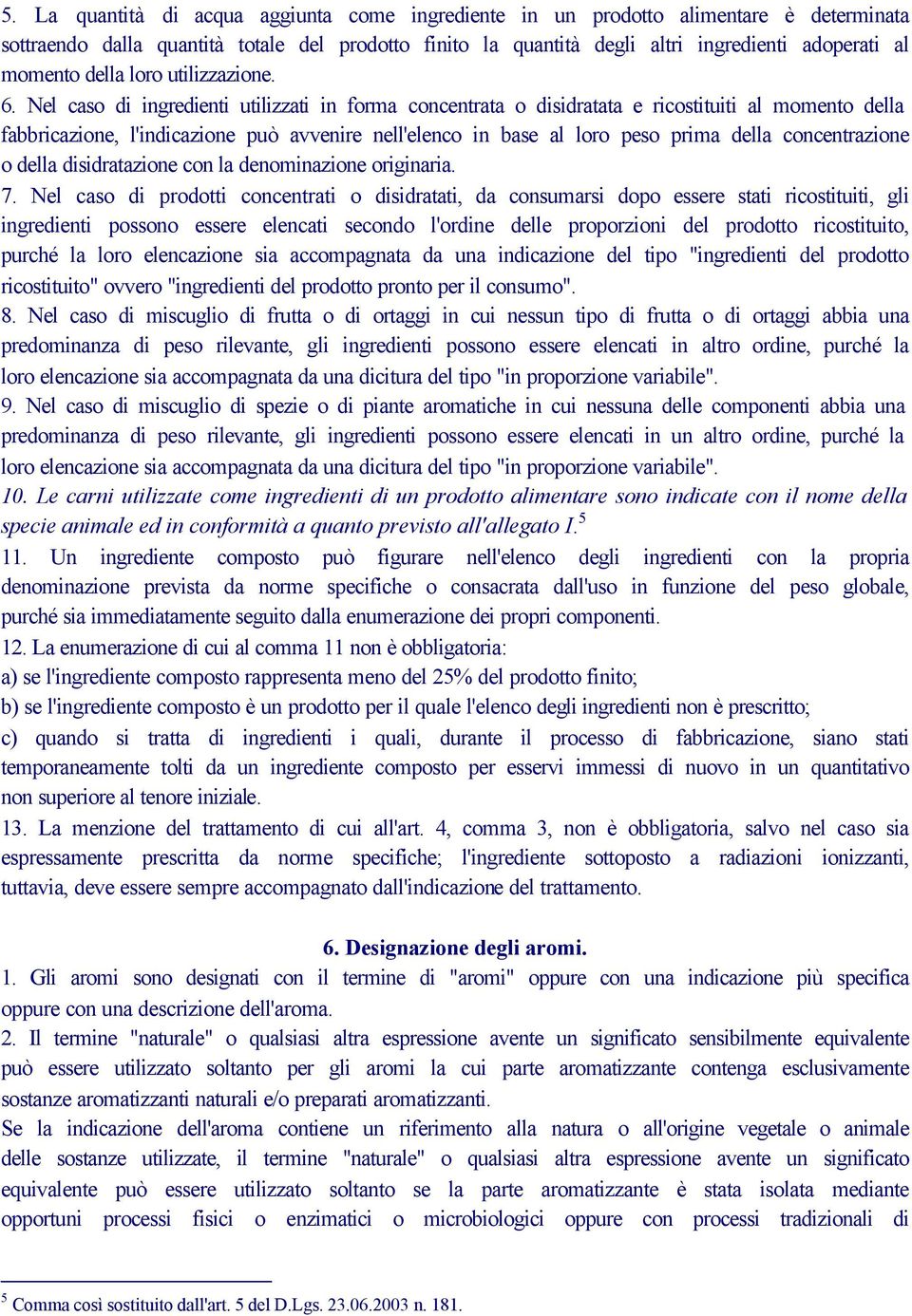 5. La quantità di acqua aggiunta come ingrediente in un prodotto alimentare è determinata sottraendo dalla quantità totale del prodotto finito la quantità degli altri ingredienti adoperati al momento della loro utilizzazione.

6. Nel caso di ingredienti utilizzati in forma concentrata o disidratata e ricostituiti al momento della fabbricazione, l'indicazione può avvenire nell'elenco in base al loro peso prima della concentrazione o della disidratazione con la denominazione originaria.

7. Nel caso di prodotti concentrati o disidratati, da consumarsi dopo essere stati ricostituiti, gli ingredienti possono essere elencati secondo l'ordine delle proporzioni del prodotto ricostituito, purché la loro elencazione sia accompagnata da una indicazione del tipo "ingredienti del prodotto ricostituito" ovvero "ingredienti del prodotto pronto per il consumo".

8. Nel caso di miscuglio di frutta o di ortaggi in cui nessun tipo di frutta o di ortaggi abbia una predominanza di peso rilevante, gli ingredienti possono essere elencati in altro ordine, purché la loro elencazione sia accompagnata da una dicitura del tipo "in proporzione variabile".

9. Nel caso di miscuglio di spezie o di piante aromatiche in cui nessuna delle componenti abbia una predominanza di peso rilevante, gli ingredienti possono essere elencati in un altro ordine, purché la loro elencazione sia accompagnata da una dicitura del tipo "in proporzione variabile".

10. Le carni utilizzate come ingredienti di un prodotto alimentare sono indicate con il nome della specie animale ed in conformità a quanto previsto all'allegato I.$^5$

11. Un ingrediente composto può figurare nell'elenco degli ingredienti con la propria denominazione prevista da norme specifiche o consacrata dall'uso in funzione del peso globale, purché sia immediatamente seguito dalla enumerazione dei propri componenti.

12. La enumerazione di cui al comma 11 non è obbligatoria:
a) se l'ingrediente composto rappresenta meno del 25% del prodotto finito;
b) se l'ingrediente composto è un prodotto per il quale l'elenco degli ingredienti non è prescritto;
c) quando si tratta di ingredienti i quali, durante il processo di fabbricazione, siano stati temporaneamente tolti da un ingrediente composto per esservi immessi di nuovo in un quantitativo non superiore al tenore iniziale.

13. La menzione del trattamento di cui all'art. 4, comma 3, non è obbligatoria, salvo nel caso sia espressamente prescritta da norme specifiche; l'ingrediente sottoposto a radiazioni ionizzanti, tuttavia, deve essere sempre accompagnato dall'indicazione del trattamento.

6. Designazione degli aromi.

1. Gli aromi sono designati con il termine di "aromi" oppure con una indicazione più specifica oppure con una descrizione dell'aroma.

2. Il termine "naturale" o qualsiasi altra espressione avente un significato sensibilmente equivalente può essere utilizzato soltanto per gli aromi la cui parte aromatizzante contenga esclusivamente sostanze aromatizzanti naturali e/o preparati aromatizzanti.

Se la indicazione dell'aroma contiene un riferimento alla natura o all'origine vegetale o animale delle sostanze utilizzate, il termine "naturale" o qualsiasi altra espressione avente un significato equivalente può essere utilizzato soltanto se la parte aromatizzante è stata isolata mediante opportuni processi fisici o enzimatici o microbiologici oppure con processi tradizionali di

$^5$ Comma così sostituito dall'art. 5 del D.Lgs. 23.06.2003 n. 181.